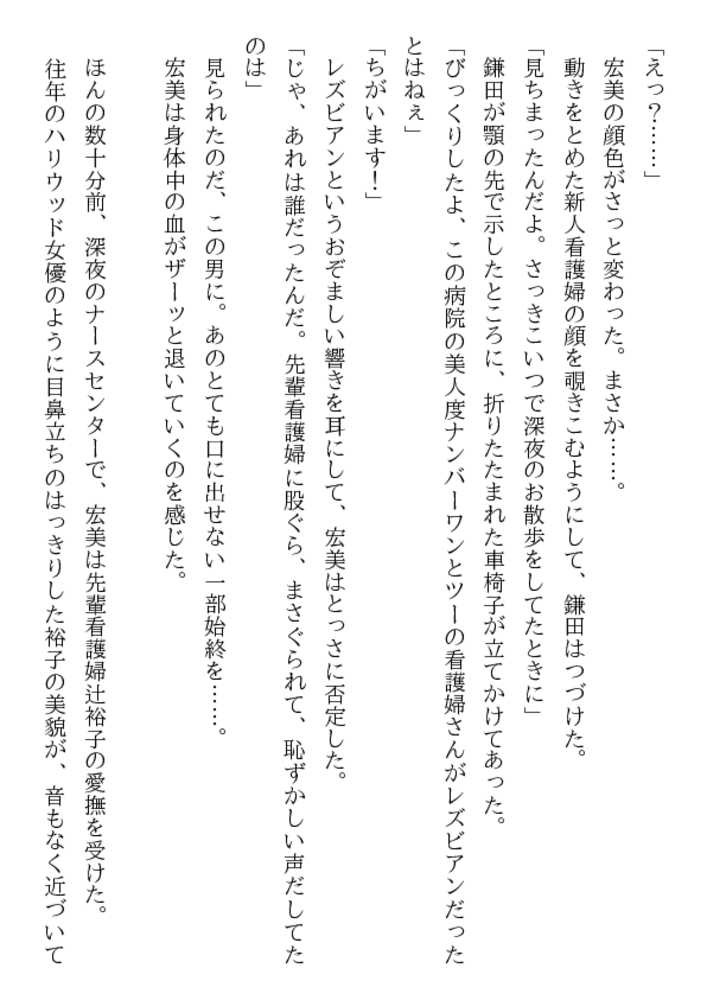 「えっ？……」
宏美の顔色がさっと変わった。まさか……。
動きをとめた新人看護婦の顔を覗きこむようにして、鎌田はつづけた。
「見ちまったんだよ。さっきこいつで深夜のお散歩をしてたときに」
鎌田が顎の先で示したところに、折りたたまれた車椅子が立てかけてあった。
「びっくりしたよ、この病院の美人度ナンバーワンとツーの看護婦さんがレズビアンだったとはねぇ」
「ちがいます！」
レズビアンというおぞましい響きを耳にして、宏美はとっさに否定した。
「じゃ、あれは誰だったんだ。先輩看護婦に股ぐら、まさぐられて、恥ずかしい声だしてたのは」
見られたのだ、この男に。あのとても口に出せない一部始終を……。
宏美は身体中の血がザーッと退いていくのを感じた。
ほんの数十分前、深夜のナースセンターで、宏美は先輩看護婦辻裕子の愛撫を受けた。
往年のハリウッド女優のように目鼻立ちのはっきりした裕子の美貌が、音もなく近づいて